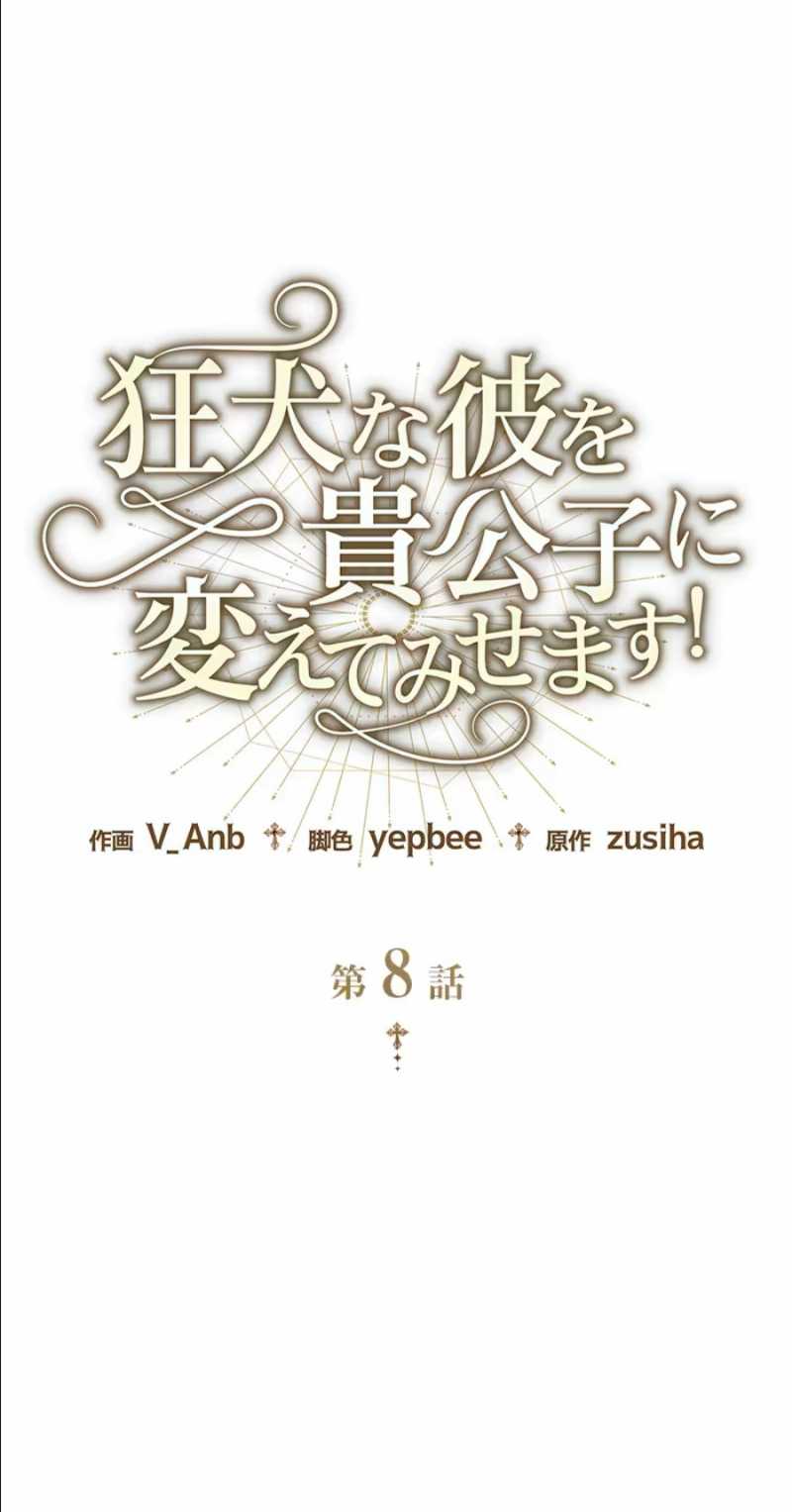 狂犬な彼を貴公子に変えてみせます!

作画 V_Anb 脚色 yepbee 原作 zusiha

第8話